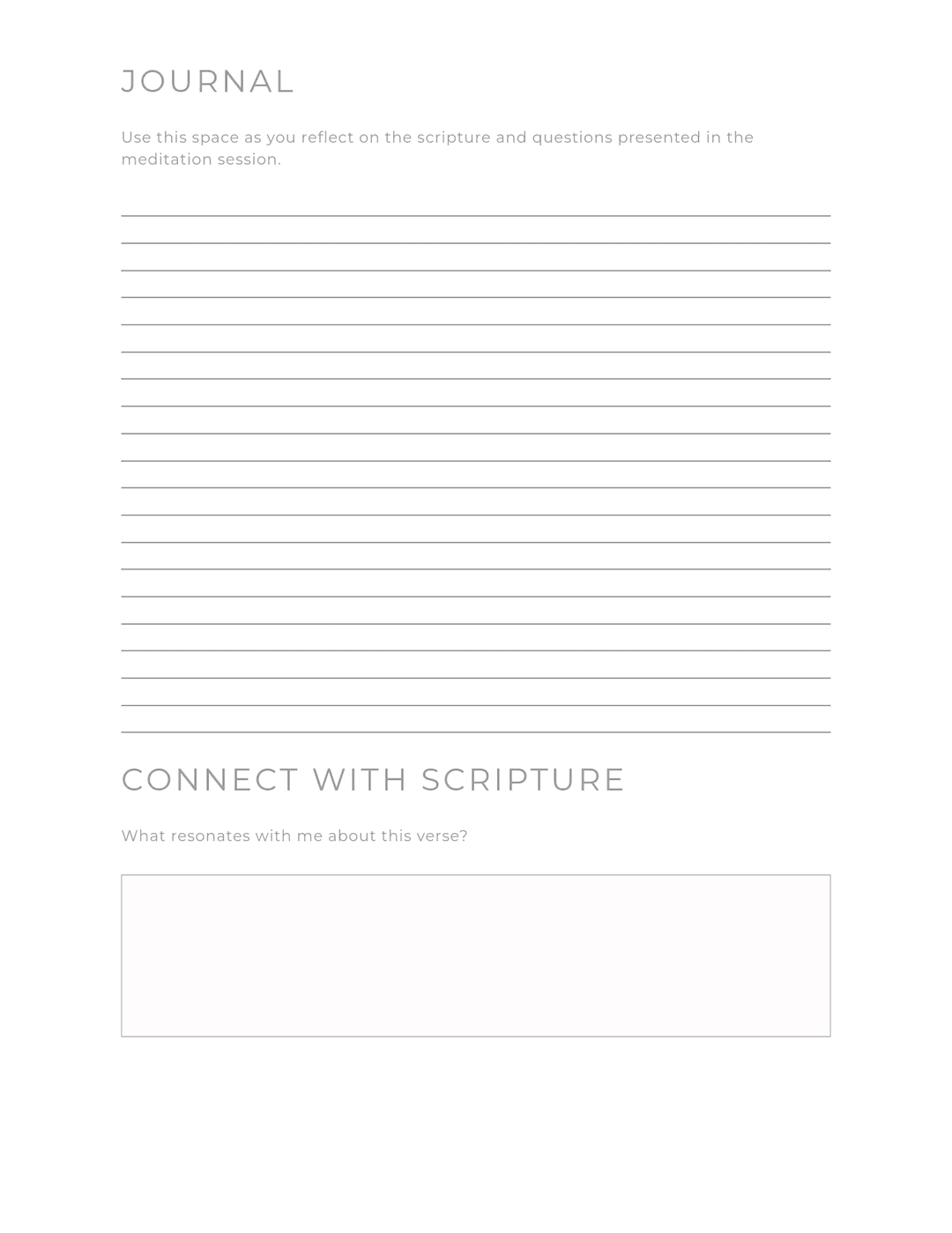 JOURNAL

Use this space as you reflect on the scripture and questions presented in the meditation session.

CONNECT WITH SCRIPTURE

What resonates with me about this verse?